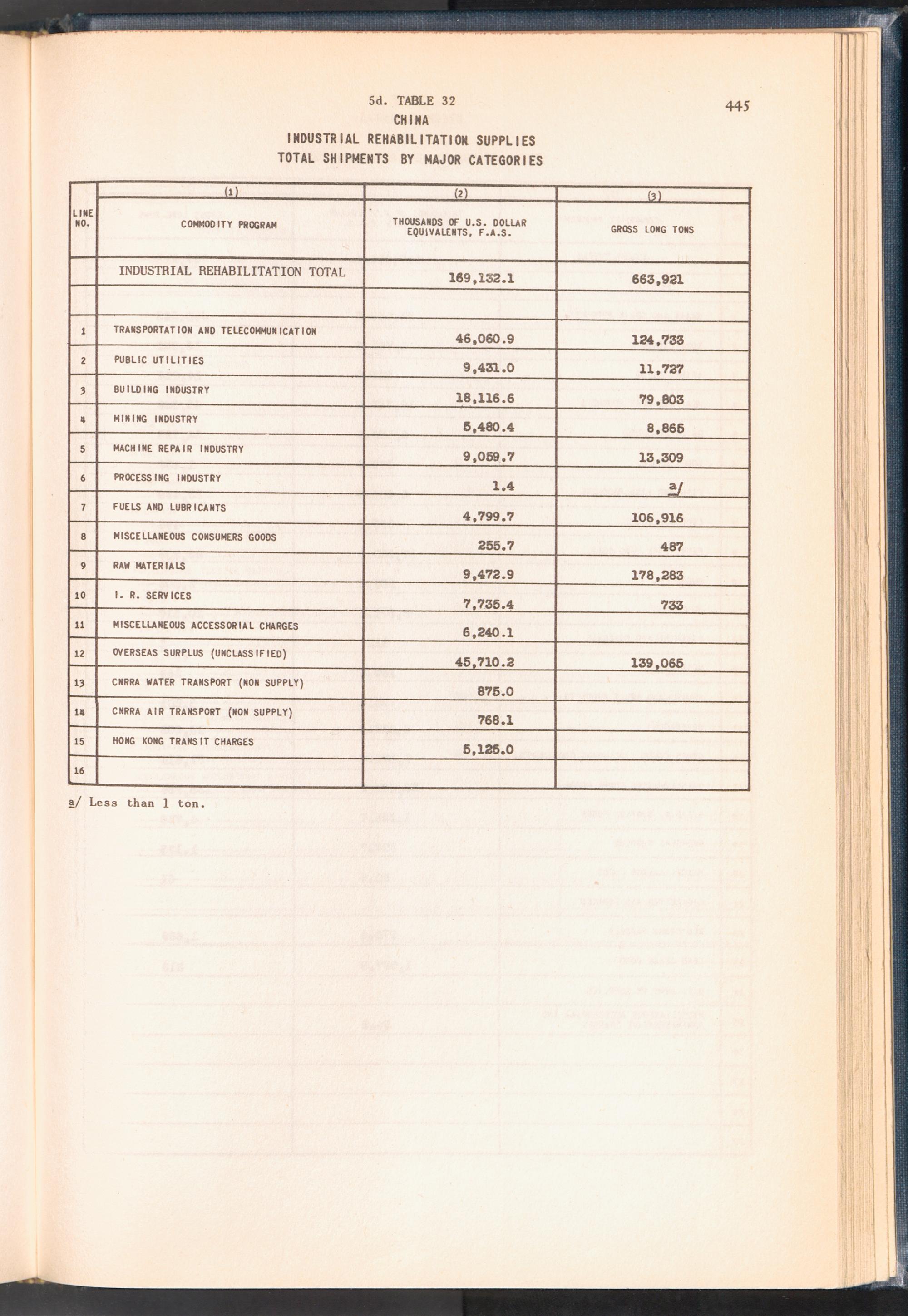 5d. TABLE 32

445

CHINA
INDUSTRIAL REHABILITATION SUPPLIES
TOTAL SHIPMENTS BY MAJOR CATEGORIES

| LINE NO. | (1) COMMODITY PROGRAM | (2) THOUSANDS OF U.S. DOLLAR EQUIVALENTS, F.A.S. | (3) GROSS LONG TONS |
|---|---|---|---|
| | INDUSTRIAL REHABILITATION TOTAL | 169,132.1 | 663,921 |
| | | | |
| 1 | TRANSPORTATION AND TELECOMMUNICATION | 46,060.9 | 124,733 |
| 2 | PUBLIC UTILITIES | 9,431.0 | 11,727 |
| 3 | BUILDING INDUSTRY | 18,116.6 | 79,803 |
| 4 | MINING INDUSTRY | 5,480.4 | 8,865 |
| 5 | MACHINE REPAIR INDUSTRY | 9,059.7 | 13,309 |
| 6 | PROCESSING INDUSTRY | 1.4 | a/ |
| 7 | FUELS AND LUBRICANTS | 4,799.7 | 106,916 |
| 8 | MISCELLANEOUS CONSUMERS GOODS | 255.7 | 487 |
| 9 | RAW MATERIALS | 9,472.9 | 178,283 |
| 10 | I. R. SERVICES | 7,735.4 | 733 |
| 11 | MISCELLANEOUS ACCESSORIAL CHARGES | 6,240.1 | |
| 12 | OVERSEAS SURPLUS (UNCLASSIFIED) | 45,710.2 | 139,065 |
| 13 | CNRRA WATER TRANSPORT (NON SUPPLY) | 875.0 | |
| 14 | CNRRA AIR TRANSPORT (NON SUPPLY) | 768.1 | |
| 15 | HONG KONG TRANSIT CHARGES | 5,125.0 | |
| 16 | | | |

a/ Less than 1 ton.